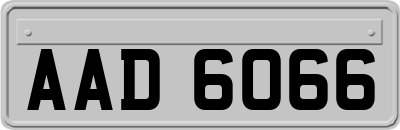 AAD 6066